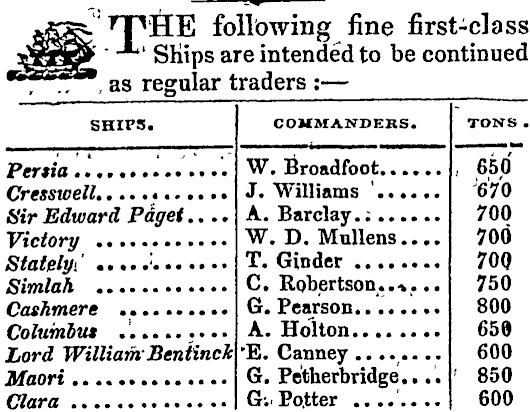 THE following fine first-class Ships are intended to be continued as regular traders :—

| SHIPS. | COMMANDERS. | TONS. |
|---|---|---|
| Persia | W. Broadfoot | 650 |
| Cresswell | J. Williams | 670 |
| Sir Edward Paget | A. Barclay | 700 |
| Victory | W. D. Mullens | 700 |
| Stately | T. Ginder | 700 |
| Simlah | C. Robertson | 750 |
| Cashmere | G. Pearson | 800 |
| Columbus | A. Holton | 650 |
| Lord William Bentinck | E. Canney | 600 |
| Maori | G. Petherbridge | 850 |
| Clara | G. Potter | 600 |